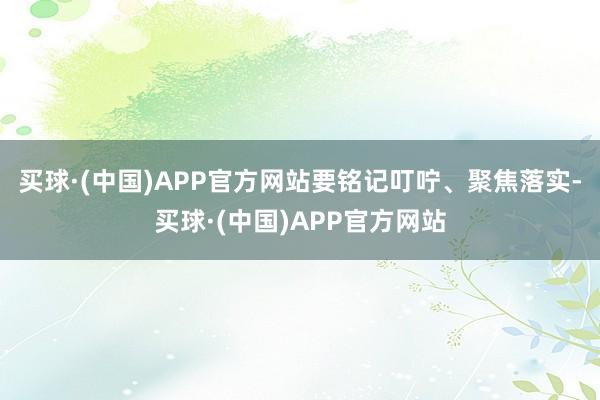 买球·(中国)APP官方网站要铭记叮咛、聚焦落实-买球·(中国)APP官方网站